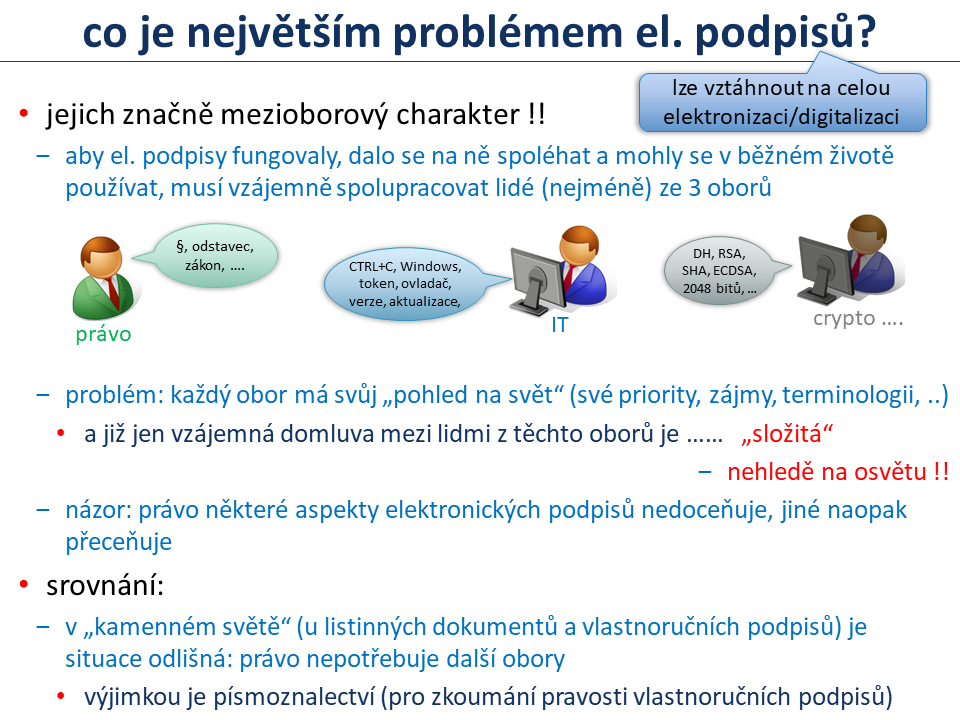 co je největším problémem el. podpisů?

lze vztáhnout na celou elektronizaci/digitalizaci

• jejich značně mezioborový charakter !!

– aby el. podpisy fungovaly, dalo se na ně spoléhat a mohly se v běžném životě používat, musí vzájemně spolupracovat lidé (nejméně) ze 3 oborů

§, odstavec, zákon, ….

právo

CTRL+C, Windows, token, ovladač, verze, aktualizace,

IT

DH, RSA, SHA, ECDSA, 2048 bitů, …

crypto ….

– problém: každý obor má svůj „pohled na svět“ (své priority, zájmy, terminologii, ..)

• a již jen vzájemná domluva mezi lidmi z těchto oborů je …… „složitá“

– nehledě na osvětu !!

– názor: právo některé aspekty elektronických podpisů nedoceňuje, jiné naopak přeceňuje

• srovnání:

– v „kamenném světě“ (u listinných dokumentů a vlastnoručních podpisů) je situace odlišná: právo nepotřebuje další obory

• výjimkou je písmoznalectví (pro zkoumání pravosti vlastnoručních podpisů)